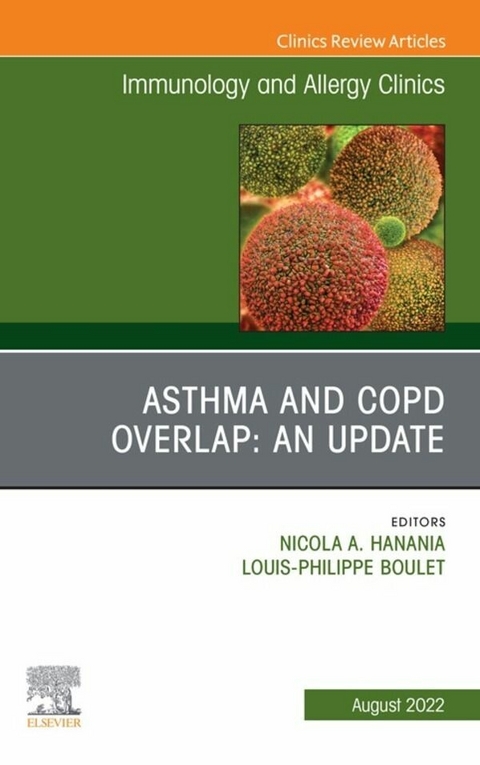 Clinics Review Articles

Immunology and Allergy Clinics

ASTHMA AND COPD OVERLAP: AN UPDATE

EDITORS
NICOLA A. HANANIA
LOUIS-PHILIPPE BOULET

ELSEVIER

August 2022